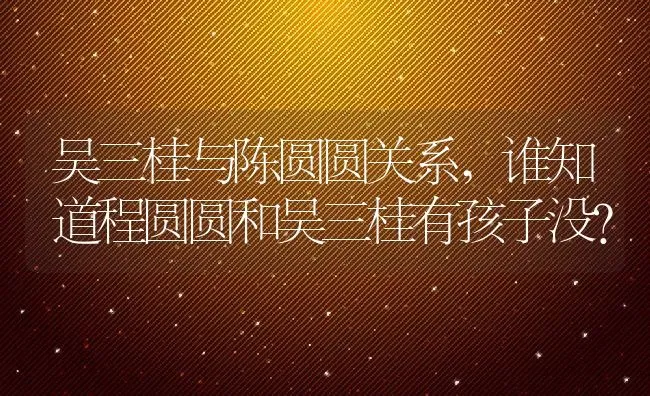 吴三桂与陈圆圆关系，谁知道程圆圆和吴三桂有孩子没?